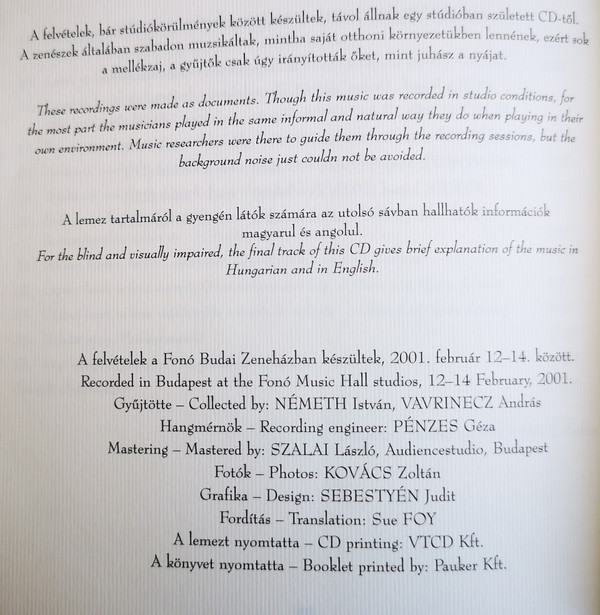 A felvételek, bár stúdiókörülmények között készültek, távol állnak egy stúdióban született CD-től. A zenészek általában szabadon muzsikáltak, mintha saját otthoni környezetükben lennének, ezért sok a mellékzaj, a gyűjtők csak úgy irányították őket, mint juhász a nyájat.

These recordings were made as documents. Though this music was recorded in studio conditions, for the most part the musicians played in the same informal and natural way they do when playing in their own environment. Music researchers were there to guide them through the recording sessions, but the background noise just couldn not be avoided.

A lemez tartalmáról a gyengén látók számára az utolsó sávban hallhatók információk magyarul és angolul.
For the blind and visually impaired, the final track of this CD gives brief explanation of the music in Hungarian and in English.

A felvételek a Fonó Budai Zeneházban készültek, 2001. február 12–14. között.
Recorded in Budapest at the Fonó Music Hall studios, 12–14 February, 2001.
Gyűjtötte – Collected by: NÉMETH István, VAVRINECZ András
Hangmérnök – Recording engineer: PÉNZES Géza
Mastering – Mastered by: SZALAI László, Audiencestudio, Budapest
Fotók – Photos: KOVÁCS Zoltán
Grafika – Design: SEBESTYÉN Judit
Fordítás – Translation: Sue FOY
A lemezt nyomtatta – CD printing: VTCD Kft.
A könyvet nyomtatta – Booklet printed by: Pauker Kft.